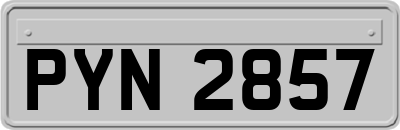 PYN 2857